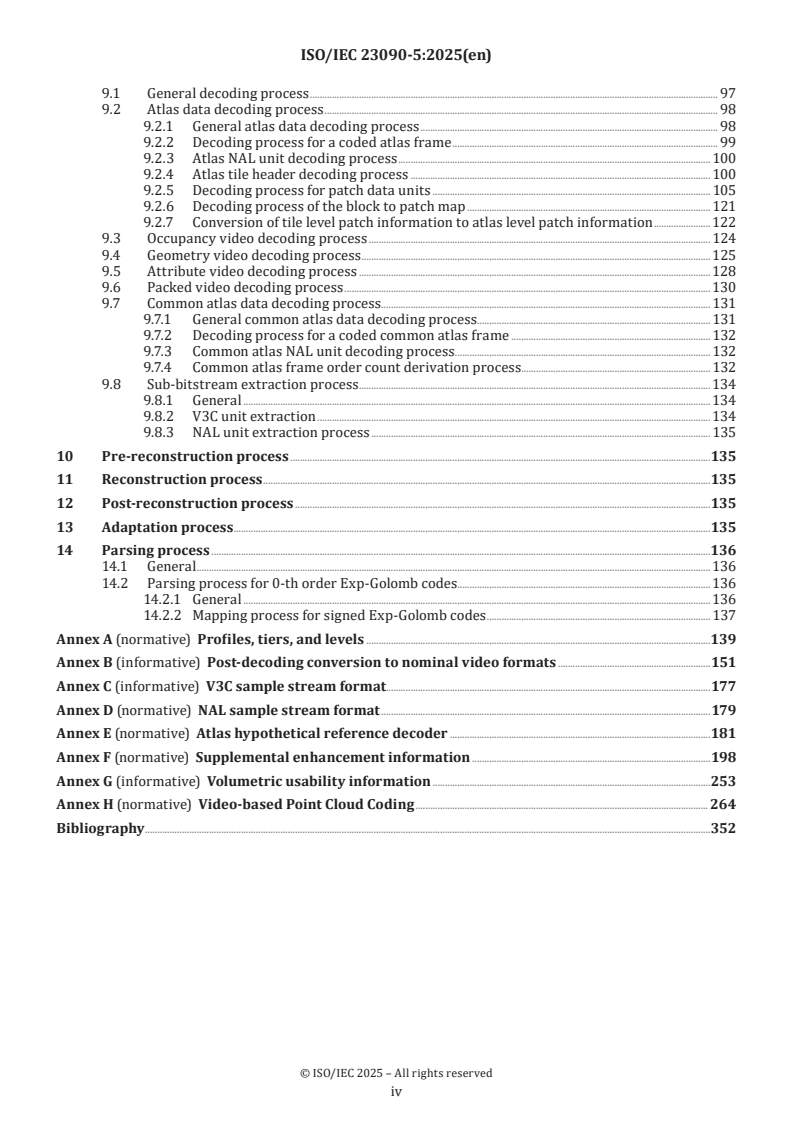 ISO/IEC 23090-5:2025(en)

9.1 General decoding process 97
9.2 Atlas data decoding process 98
9.2.1 General atlas data decoding process 98
9.2.2 Decoding process for a coded atlas frame 99
9.2.3 Atlas NAL unit decoding process 100
9.2.4 Atlas tile header decoding process 100
9.2.5 Decoding process for patch data units 105
9.2.6 Decoding process of the block to patch map 121
9.2.7 Conversion of tile level patch information to atlas level patch information 122
9.3 Occupancy video decoding process 124
9.4 Geometry video decoding process 125
9.5 Attribute video decoding process 128
9.6 Packed video decoding process 130
9.7 Common atlas data decoding process 131
9.7.1 General common atlas data decoding process 131
9.7.2 Decoding process for a coded common atlas frame 132
9.7.3 Common atlas NAL unit decoding process 132
9.7.4 Common atlas frame order count derivation process 132
9.8 Sub-bitstream extraction process 134
9.8.1 General 134
9.8.2 V3C unit extraction 134
9.8.3 NAL unit extraction process 135
10 Pre-reconstruction process 135
11 Reconstruction process 135
12 Post-reconstruction process 135
13 Adaptation process 135
14 Parsing process 136
14.1 General 136
14.2 Parsing process for 0-th order Exp-Golomb codes 136
14.2.1 General 136
14.2.2 Mapping process for signed Exp-Golomb codes 137
Annex A (normative) Profiles, tiers, and levels 139
Annex B (informative) Post-decoding conversion to nominal video formats 151
Annex C (informative) V3C sample stream format 177
Annex D (normative) NAL sample stream format 179
Annex E (normative) Atlas hypothetical reference decoder 181
Annex F (normative) Supplemental enhancement information 198
Annex G (informative) Volumetric usability information 253
Annex H (normative) Video-based Point Cloud Coding 264
Bibliography 352

© ISO/IEC 2025 – All rights reserved
iv